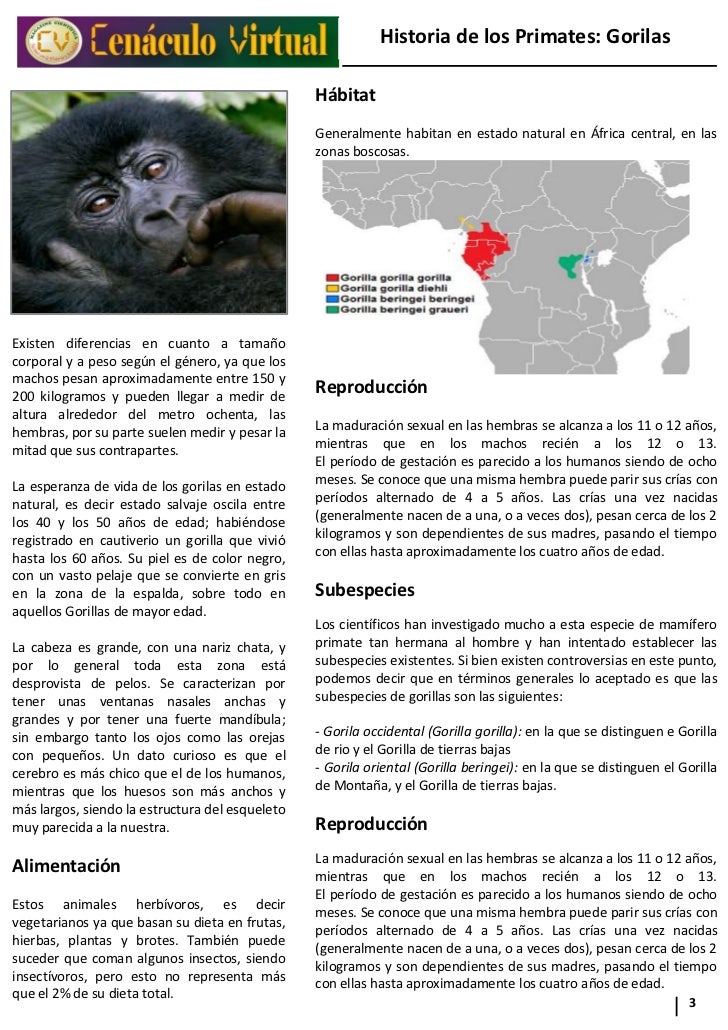 CV Cenáculo Virtual

Historia de los Primates: Gorilas

Existen diferencias en cuanto a tamaño corporal y a peso según el género, ya que los machos pesan aproximadamente entre 150 y 200 kilogramos y pueden llegar a medir de altura alrededor del metro ochenta, las hembras, por su parte suelen medir y pesar la mitad que sus contrapartes.

La esperanza de vida de los gorilas en estado natural, es decir estado salvaje oscila entre los 40 y los 50 años de edad; habiéndose registrado en cautiverio un gorilla que vivió hasta los 60 años. Su piel es de color negro, con un vasto pelaje que se convierte en gris en la zona de la espalda, sobre todo en aquellos Gorillas de mayor edad.

La cabeza es grande, con una nariz chata, y por lo general toda esta zona está desprovista de pelos. Se caracterizan por tener unas ventanas nasales anchas y grandes y por tener una fuerte mandíbula; sin embargo tanto los ojos como las orejas con pequeños. Un dato curioso es que el cerebro es más chico que el de los humanos, mientras que los huesos son más anchos y más largos, siendo la estructura del esqueleto muy parecida a la nuestra.

Alimentación

Estos animales herbívoros, es decir vegetarianos ya que basan su dieta en frutas, hierbas, plantas y brotes. También puede suceder que coman algunos insectos, siendo insectívoros, pero esto no representa más que el 2% de su dieta total.

Hábitat

Generalmente habitan en estado natural en África central, en las zonas boscosas.

Gorilla gorilla gorilla
Gorilla gorilla diehli
Gorilla beringei beringei
Gorilla beringei graueri

Reproducción

La maduración sexual en las hembras se alcanza a los 11 o 12 años, mientras que en los machos recién a los 12 o 13. El período de gestación es parecido a los humanos siendo de ocho meses. Se conoce que una misma hembra puede parir sus crías con períodos alternado de 4 a 5 años. Las crías una vez nacidas (generalmente nacen de a una, o a veces dos), pesan cerca de los 2 kilogramos y son dependientes de sus madres, pasando el tiempo con ellas hasta aproximadamente los cuatro años de edad.

Subespecies

Los científicos han investigado mucho a esta especie de mamífero primate tan hermana al hombre y han intentado establecer las subespecies existentes. Si bien existen controversias en este punto, podemos decir que en términos generales lo aceptado es que las subespecies de gorillas son las siguientes:

- Gorila occidental (Gorilla gorilla): en la que se distinguen e Gorilla de rio y el Gorilla de tierras bajas
- Gorila oriental (Gorilla beringei): en la que se distinguen el Gorilla de Montaña, y el Gorilla de tierras bajas.

Reproducción

La maduración sexual en las hembras se alcanza a los 11 o 12 años, mientras que en los machos recién a los 12 o 13. El período de gestación es parecido a los humanos siendo de ocho meses. Se conoce que una misma hembra puede parir sus crías con períodos alternado de 4 a 5 años. Las crías una vez nacidas (generalmente nacen de a una, o a veces dos), pesan cerca de los 2 kilogramos y son dependientes de sus madres, pasando el tiempo con ellas hasta aproximadamente los cuatro años de edad.

3